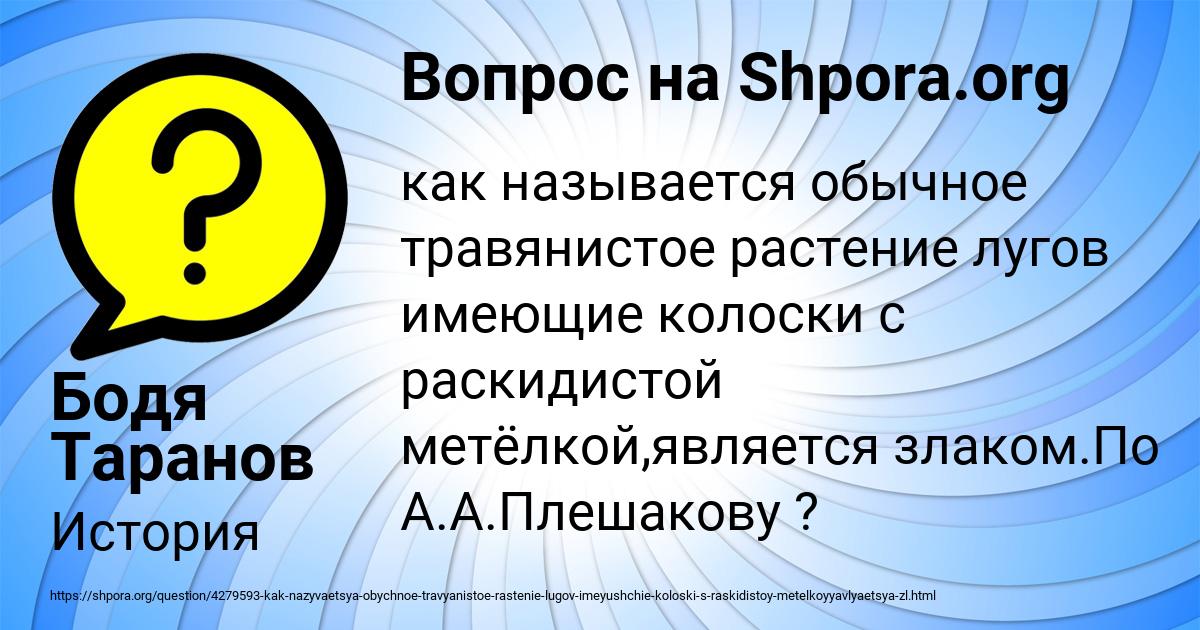 Вопрос на Shpora.org

как называется обычное травянистое растение лугов имеющие колоски с раскидистой метёлкой,является злаком.По А.А.Плешакову ?

Бодя Таранов

История

https://shpora.org/question/4279593-kak-nazyvaetsya-obychnoe-travyanistoe-rastenie-lugov-imeyushchie-koloski-s-raskidistoy-metelkoyyavlyaetsya-zl.html